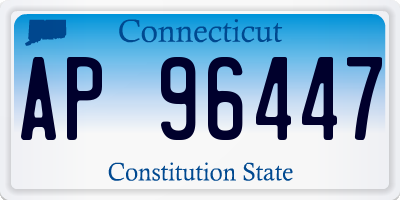 Connecticut

AP 96447

Constitution State